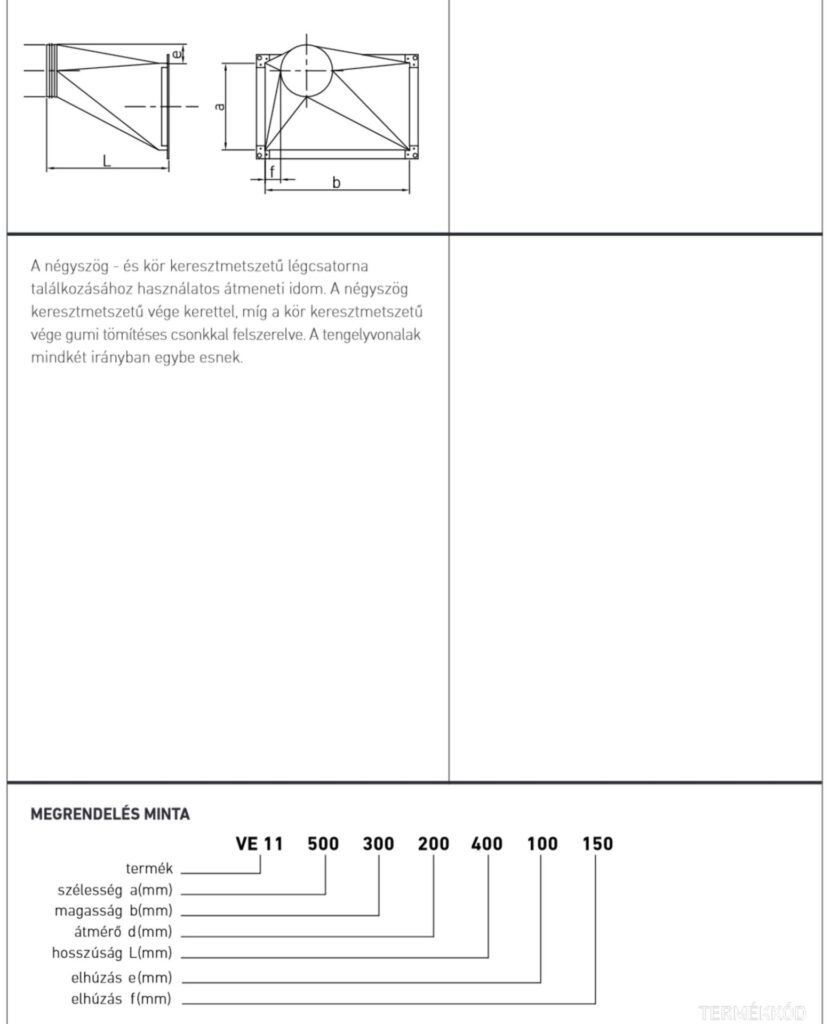 e
a
L
f
b

A négyszög - és kör keresztmetszetű légcsatorna találkozásához használatos átmeneti idom. A négyszög keresztmetszetű vége kerettel, míg a kör keresztmetszetű vége gumi tömítéses csonkkal felszerelve. A tengelyvonalak mindkét irányban egybe esnek.

MEGRENDELÉS MINTA

VE 11 500 300 200 400 100 150

termék
szélesség a(mm)
magasság b(mm)
átmérő d(mm)
hosszúság L(mm)
elhúzás e(mm)
elhúzás f(mm)

TERMÉKKÓD